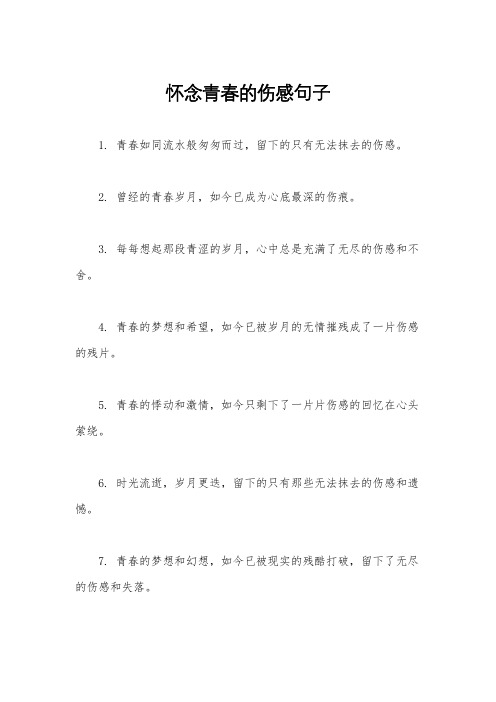 怀念青春的伤感句子

1. 青春如同流水般匆匆而过，留下的只有无法抹去的伤感。

2. 曾经的青春岁月，如今已成为心底最深的伤痕。

3. 每每想起那段青涩的岁月，心中总是充满了无尽的伤感和不舍。

4. 青春的梦想和希望，如今已被岁月的无情摧残成了一片伤感的残片。

5. 青春的悸动和激情，如今只剩下了一片片伤感的回忆在心头萦绕。

6. 时光流逝，岁月更迭，留下的只有那些无法抹去的伤感和遗憾。

7. 青春的梦想和幻想，如今已被现实的残酷打破，留下了无尽的伤感和失落。